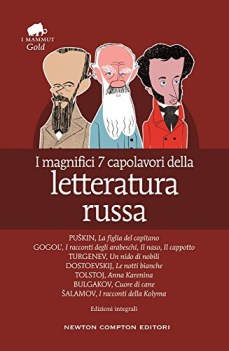 I MAMMUT
Gold

I magnifici 7 capolavori della
letteratura
russa

PUŠKIN, La figlia del capitano
GOGOL', I racconti degli arabeschi, Il naso, Il cappotto
TURGENEV, Un nido di nobili
DOSTOEVSKIJ, Le notti bianche
TOLSTOJ, Anna Karenina
BULGAKOV, Cuore di cane
ŠALAMOV, I racconti della Kolyma

Edizioni integrali

NEWTON COMPTON EDITORI